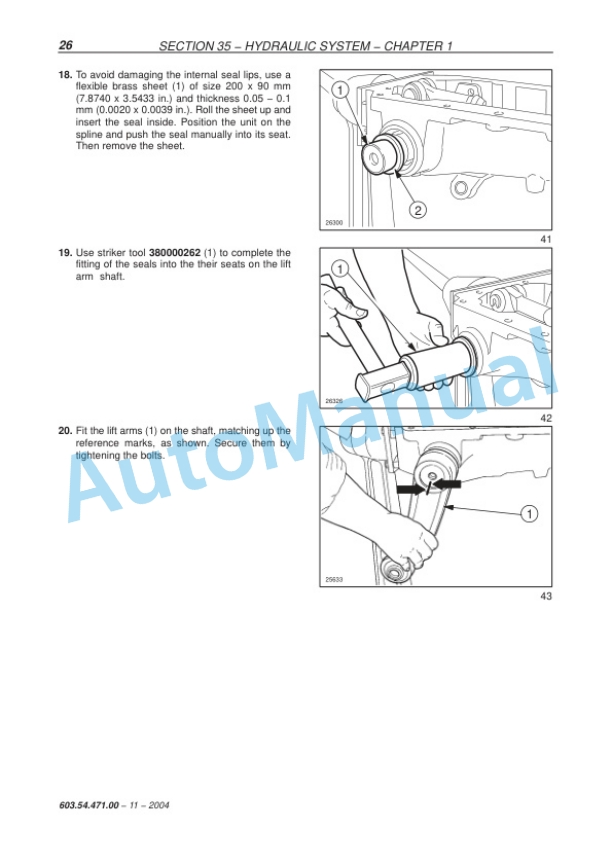 26 SECTION 35 – HYDRAULIC SYSTEM – CHAPTER 1

18. To avoid damaging the internal seal lips, use a flexible brass sheet (1) of size 200 x 90 mm (7.8740 x 3.5433 in.) and thickness 0.05 – 0.1 mm (0.0020 x 0.0039 in.). Roll the sheet up and insert the seal inside. Position the unit on the spline and push the seal manually into its seat. Then remove the sheet.

1
2
26300
41

19. Use striker tool 380000262 (1) to complete the fitting of the seals into the their seats on the lift arm shaft.

1
26326
42

20. Fit the lift arms (1) on the shaft, matching up the reference marks, as shown. Secure them by tightening the bolts.

1
25633
43

AutoManual

603.54.471.00 – 11 – 2004